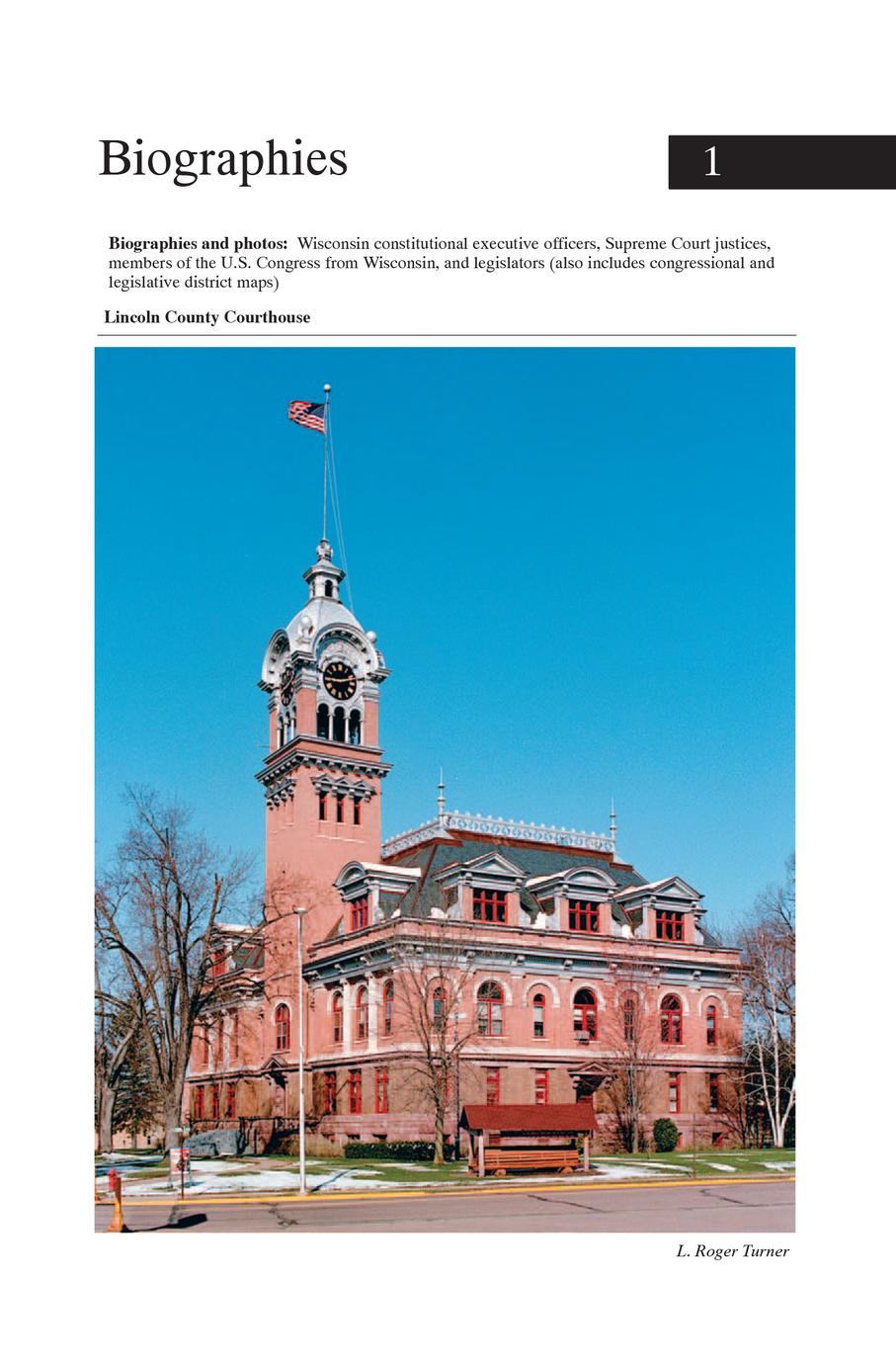 Biographies

1

Biographies and photos: Wisconsin constitutional executive officers, Supreme Court justices, members of the U.S. Congress from Wisconsin, and legislators (also includes congressional and legislative district maps)

Lincoln County Courthouse

L. Roger Turner